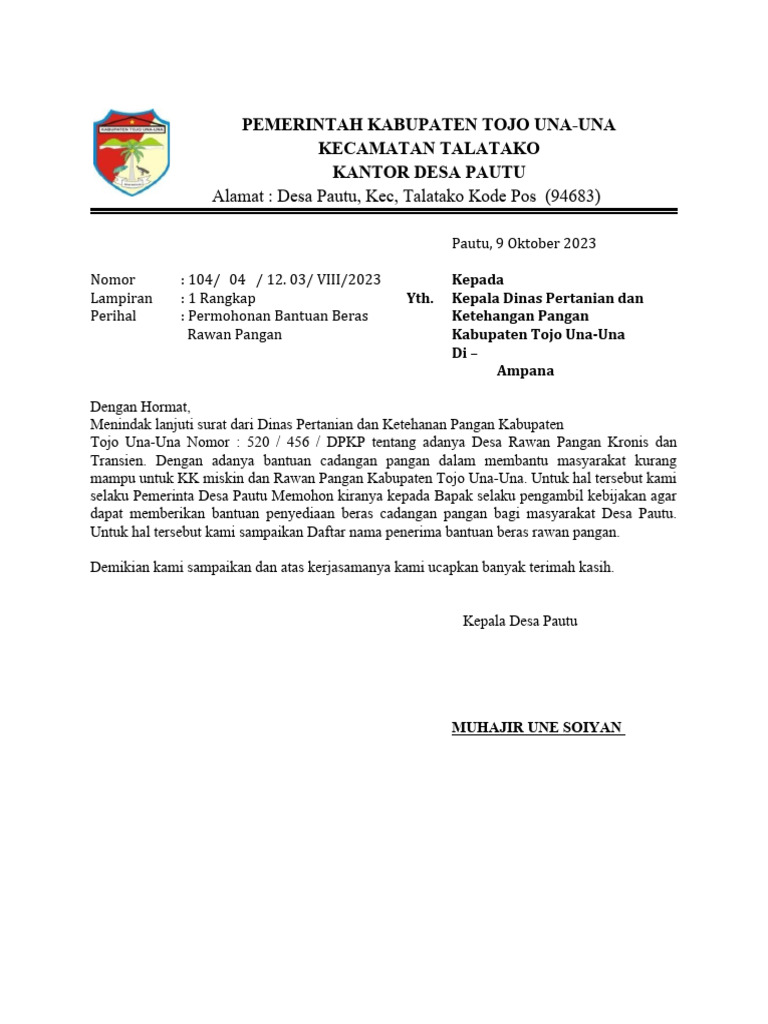 KABUPATEN TOJO UNA-UNA

PEMERINTAH KABUPATEN TOJO UNA-UNA
KECAMATAN TALATAKO
KANTOR DESA PAUTU
Alamat : Desa Pautu, Kec, Talatako Kode Pos (94683)

Pautu, 9 Oktober 2023

Nomor : 104/ 04 / 12. 03/ VIII/2023
Lampiran : 1 Rangkap
Perihal : Permohonan Bantuan Beras Rawan Pangan

Kepada
Yth. Kepala Dinas Pertanian dan Ketehangan Pangan Kabupaten Tojo Una-Una
Di –
Ampana

Dengan Hormat,
Menindak lanjuti surat dari Dinas Pertanian dan Ketehanan Pangan Kabupaten Tojo Una-Una Nomor : 520 / 456 / DPKP tentang adanya Desa Rawan Pangan Kronis dan Transien. Dengan adanya bantuan cadangan pangan dalam membantu masyarakat kurang mampu untuk KK miskin dan Rawan Pangan Kabupaten Tojo Una-Una. Untuk hal tersebut kami selaku Pemerinta Desa Pautu Memohon kiranya kepada Bapak selaku pengambil kebijakan agar dapat memberikan bantuan penyediaan beras cadangan pangan bagi masyarakat Desa Pautu. Untuk hal tersebut kami sampaikan Daftar nama penerima bantuan beras rawan pangan.

Demikian kami sampaikan dan atas kerjasamanya kami ucapkan banyak terimah kasih.

Kepala Desa Pautu

MUHAJIR UNE SOIYAN